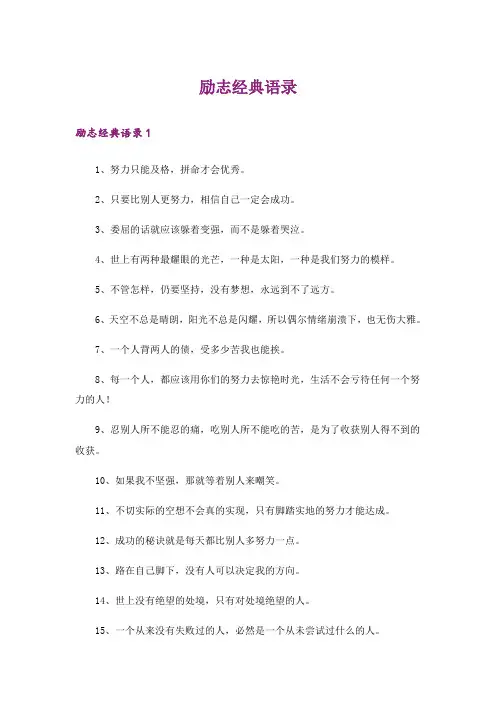 励志经典语录

励志经典语录 1

1、努力只能及格，拼命才会优秀。

2、只要比别人更努力，相信自己一定会成功。

3、委屈的话就应该躲着变强，而不是躲着哭泣。

4、世上有两种最耀眼的光芒，一种是太阳，一种是我们努力的模样。

5、不管怎样，仍要坚持，没有梦想，永远到不了远方。

6、天空不总是晴朗，阳光不总是闪耀，所以偶尔情绪崩溃下，也无伤大雅。

7、一个人背两人的债，受多少苦我也能挨。

8、每一个人，都应该用你们的努力去惊艳时光，生活不会亏待任何一个努力的人！

9、忍别人所不能忍的痛，吃别人所不能吃的苦，是为了收获别人得不到的收获。

10、如果我不坚强，那就等着别人来嘲笑。

11、不切实际的空想不会真的实现，只有脚踏实地的努力才能达成。

12、成功的秘诀就是每天都比别人多努力一点。

13、路在自己脚下，没有人可以决定我的方向。

14、世上没有绝望的处境，只有对处境绝望的人。

15、一个从来没有失败过的人，必然是一个从未尝试过什么的人。